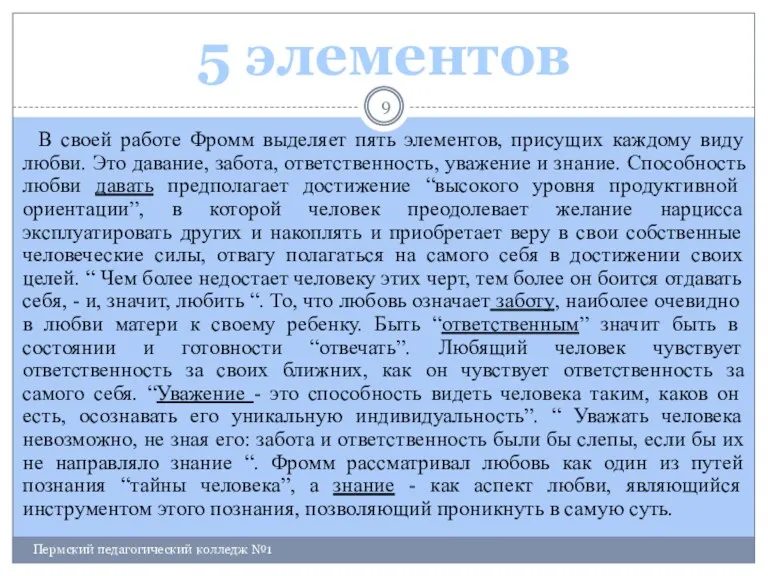 5 элементов

9

В своей работе Фромм выделяет пять элементов, присущих каждому виду любви. Это давание, забота, ответственность, уважение и знание. Способность любви давать предполагает достижение “высокого уровня продуктивной ориентации”, в которой человек преодолевает желание нарцисса эксплуатировать других и накоплять и приобретает веру в свои собственные человеческие силы, отвагу полагаться на самого себя в достижении своих целей. “ Чем более недостает человеку этих черт, тем более он боится отдавать себя, - и, значит, любить “. То, что любовь означает заботу, наиболее очевидно в любви матери к своему ребенку. Быть “ответственным” значит быть в состоянии и готовности “отвечать”. Любящий человек чувствует ответственность за своих ближних, как он чувствует ответственность за самого себя. “Уважение - это способность видеть человека таким, каков он есть, осознавать его уникальную индивидуальность”. “ Уважать человека невозможно, не зная его: забота и ответственность были бы слепы, если бы их не направляло знание “. Фромм рассматривал любовь как один из путей познания “тайны человека”, а знание - как аспект любви, являющийся инструментом этого познания, позволяющий проникнуть в самую суть.

Пермский педагогический колледж №1